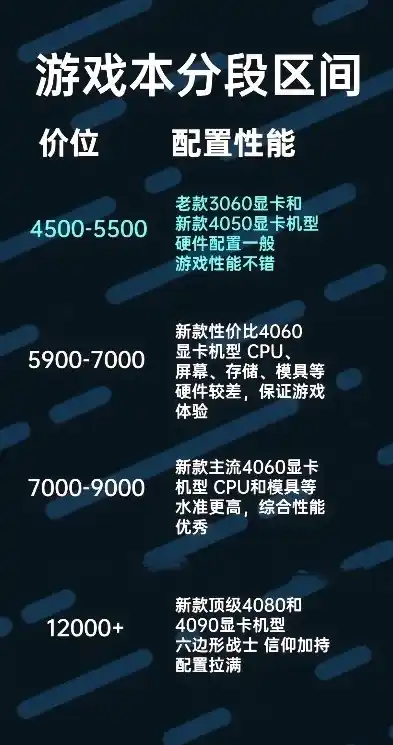 游戏本分段区间

| 价位 | 配置性能 |
|---|---|
| 4500-5500 | 老款3060显卡和新款4050显卡机型 硬件配置一般 游戏性能不错 |
| 5900-7000 | 新款性价比4060显卡机型 CPU、屏幕、存储、模具等硬件较差，保证游戏体验 |
| 7000-9000 | 新款主流4060显卡机型 CPU和模具等水准更高，综合性能优秀 |
| 12000+ | 新款顶级4080和4090显卡机型 六边形战士 信仰加持 配置拉满 |